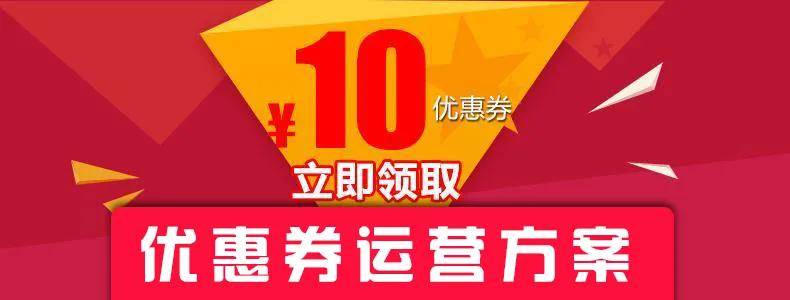 ¥10 优惠券

立即领取

优惠券运营方案